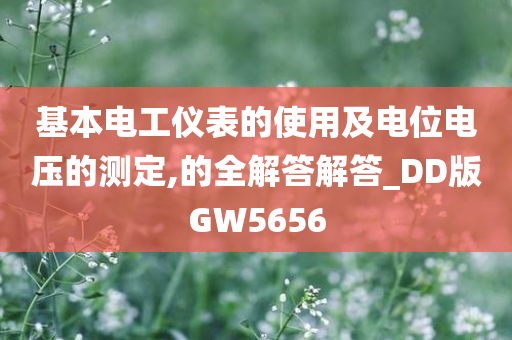 基本电工仪表的使用及电位电压的测定,的全解答解答_DD版GW5656